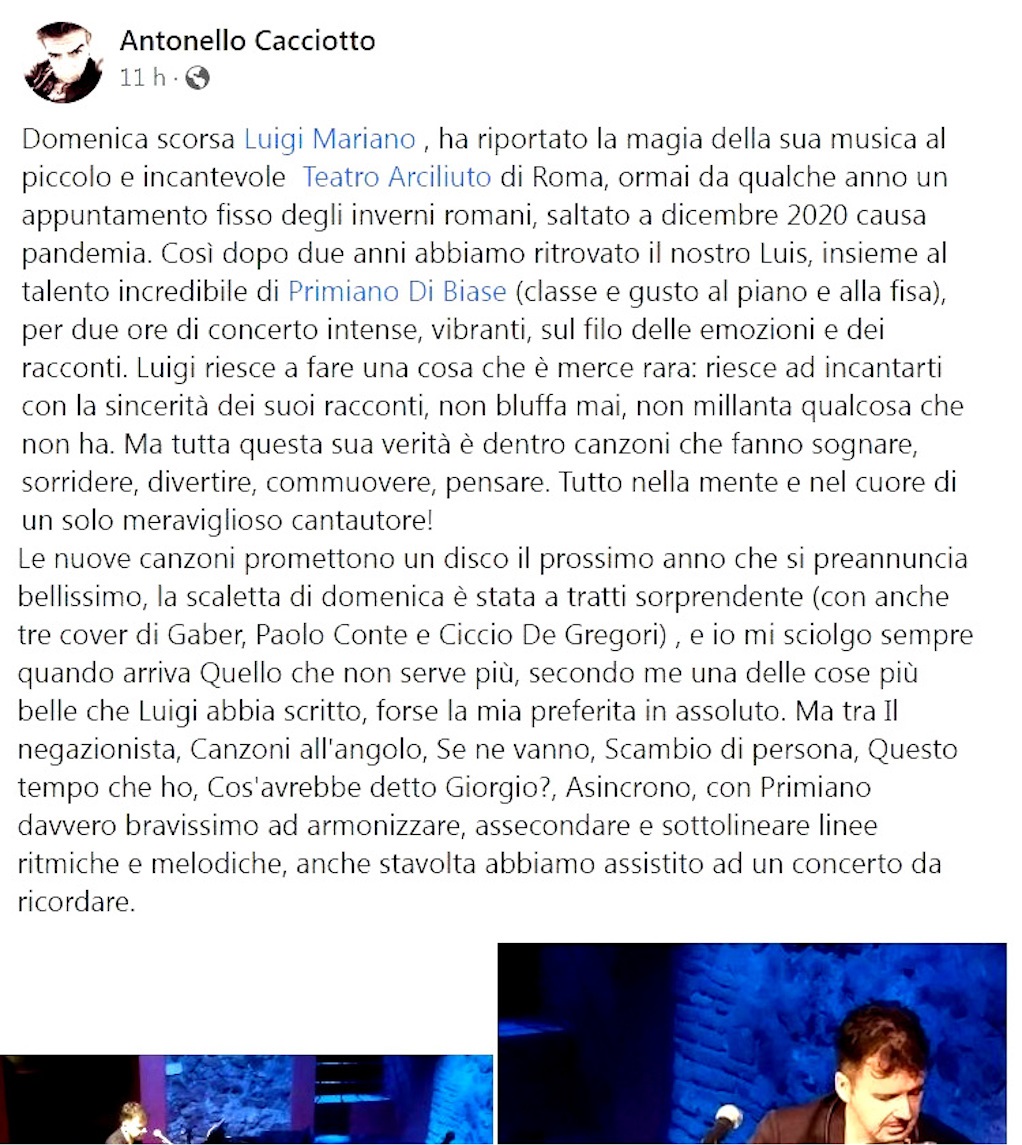 Antonello Cacciotto
11 h ·

Domenica scorsa Luigi Mariano , ha riportato la magia della sua musica al piccolo e incantevole Teatro Arciliuto di Roma, ormai da qualche anno un appuntamento fisso degli inverni romani, saltato a dicembre 2020 causa pandemia. Così dopo due anni abbiamo ritrovato il nostro Luis, insieme al talento incredibile di Primiano Di Biase (classe e gusto al piano e alla fisa), per due ore di concerto intense, vibranti, sul filo delle emozioni e dei racconti. Luigi riesce a fare una cosa che è merce rara: riesce ad incantarti con la sincerità dei suoi racconti, non bluffa mai, non millanta qualcosa che non ha. Ma tutta questa sua verità è dentro canzoni che fanno sognare, sorridere, divertire, commuovere, pensare. Tutto nella mente e nel cuore di un solo meraviglioso cantautore!
Le nuove canzoni promettono un disco il prossimo anno che si preannuncia bellissimo, la scaletta di domenica è stata a tratti sorprendente (con anche tre cover di Gaber, Paolo Conte e Ciccio De Gregori) , e io mi sciolgo sempre quando arriva Quello che non serve più, secondo me una delle cose più belle che Luigi abbia scritto, forse la mia preferita in assoluto. Ma tra Il negazionista, Canzoni all'angolo, Se ne vanno, Scambio di persona, Questo tempo che ho, Cos'avrebbe detto Giorgio?, Asincrono, con Primiano davvero bravissimo ad armonizzare, assecondare e sottolineare linee ritmiche e melodiche, anche stavolta abbiamo assistito ad un concerto da ricordare.